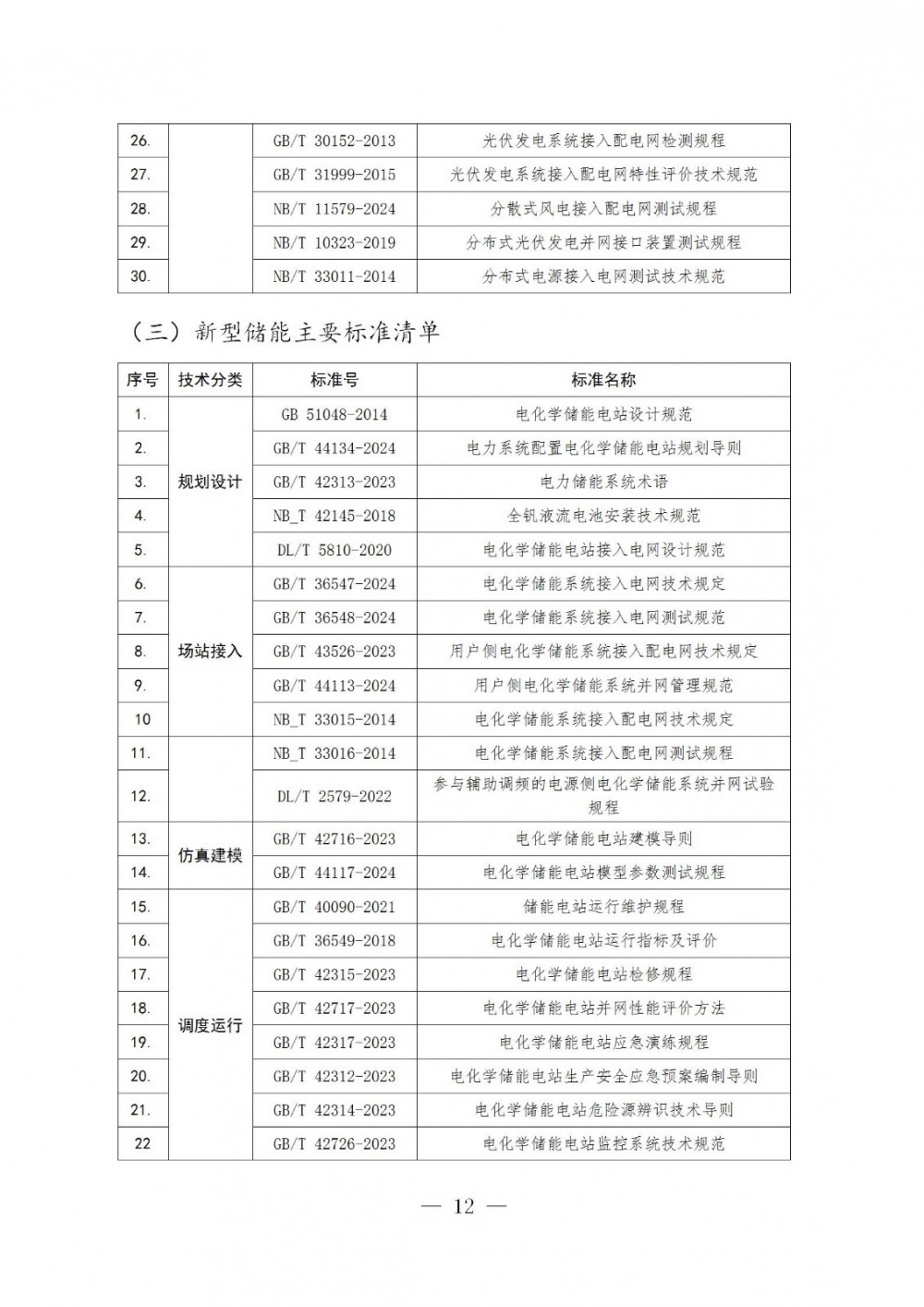 | 26. | | GB/T 30152-2013 | 光伏发电系统接入配电网检测规程 |
|---|---|---|---|
| 27. | | GB/T 31999-2015 | 光伏发电系统接入配电网特性评价技术规范 |
| 28. | | NB/T 11579-2024 | 分散式风电接入配电网测试规程 |
| 29. | | NB/T 10323-2019 | 分布式光伏发电并网接口装置测试规程 |
| 30. | | NB/T 33011-2014 | 分布式电源接入电网测试技术规范 |

（三）新型储能主要标准清单

| 序号 | 技术分类 | 标准号 | 标准名称 |
|---|---|---|---|
| 1. | 规划设计 | GB 51048-2014 | 电化学储能电站设计规范 |
| 2. | 规划设计 | GB/T 44134-2024 | 电力系统配置电化学储能电站规划导则 |
| 3. | 规划设计 | GB/T 42313-2023 | 电力储能系统术语 |
| 4. | 规划设计 | NB_T 42145-2018 | 全钒液流电池安装技术规范 |
| 5. | 规划设计 | DL/T 5810-2020 | 电化学储能电站接入电网设计规范 |
| 6. | 场站接入 | GB/T 36547-2024 | 电化学储能系统接入电网技术规定 |
| 7. | 场站接入 | GB/T 36548-2024 | 电化学储能系统接入电网测试规范 |
| 8. | 场站接入 | GB/T 43526-2023 | 用户侧电化学储能系统接入配电网技术规定 |
| 9. | 场站接入 | GB/T 44113-2024 | 用户侧电化学储能系统并网管理规范 |
| 10 | 场站接入 | NB_T 33015-2014 | 电化学储能系统接入配电网技术规定 |
| 11. | 仿真建模 | NB_T 33016-2014 | 电化学储能系统接入配电网测试规程 |
| 12. | 仿真建模 | DL/T 2579-2022 | 参与辅助调频的电源侧电化学储能系统并网试验规程 |
| 13. | 仿真建模 | GB/T 42716-2023 | 电化学储能电站建模导则 |
| 14. | 仿真建模 | GB/T 44117-2024 | 电化学储能电站模型参数测试规程 |
| 15. | 调度运行 | GB/T 40090-2021 | 储能电站运行维护规程 |
| 16. | 调度运行 | GB/T 36549-2018 | 电化学储能电站运行指标及评价 |
| 17. | 调度运行 | GB/T 42315-2023 | 电化学储能电站检修规程 |
| 18. | 调度运行 | GB/T 42717-2023 | 电化学储能电站并网性能评价方法 |
| 19. | 调度运行 | GB/T 42317-2023 | 电化学储能电站应急演练规程 |
| 20. | 调度运行 | GB/T 42312-2023 | 电化学储能电站生产安全应急预案编制导则 |
| 21. | 调度运行 | GB/T 42314-2023 | 电化学储能电站危险源辨识技术导则 |
| 22 | 调度运行 | GB/T 42726-2023 | 电化学储能电站监控系统技术规范 |

— 12 —